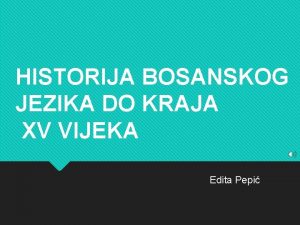 HISTORIJA BOSANSKOG JEZIKA DO KRAJA XV VIJEKA

Edita Pepić